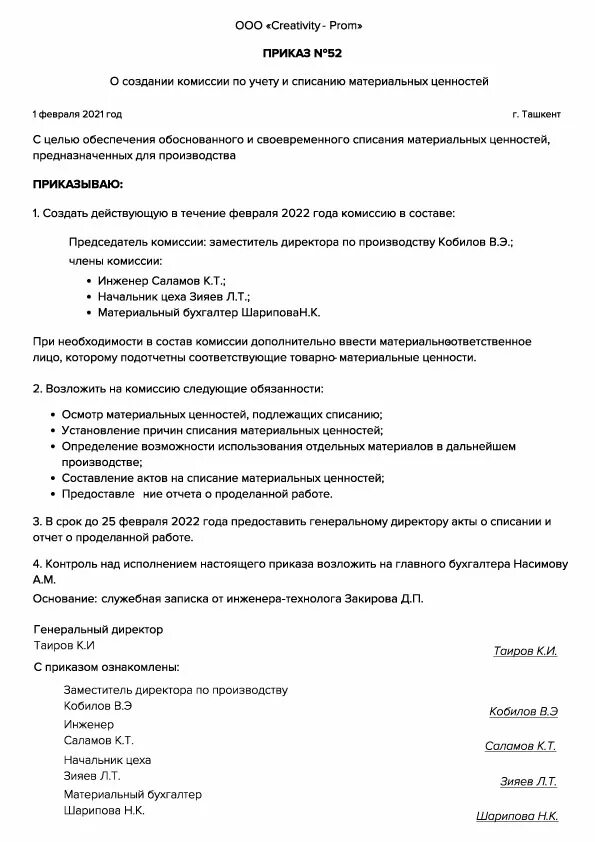 ООО «Creativity - Prom»

ПРИКАЗ №52

О создании комиссии по учету и списанию материальных ценностей

1 февраля 2021 год г. Ташкент

С целью обеспечения обоснованного и своевременного списания материальных ценностей, предназначенных для производства

ПРИКАЗЫВАЮ:

1. Создать действующую в течение февраля 2022 года комиссию в составе:

Председатель комиссии: заместитель директора по производству Кобилов В.Э.;
члены комиссии:
• Инженер Саламов К.Т.;
• Начальник цеха Зияев Л.Т.;
• Материальный бухгалтер ШариповаН.К.

При необходимости в состав комиссии дополнительно ввести материальноответственное лицо, которому подотчетны соответствующие товарно- материальные ценности.

2. Возложить на комиссию следующие обязанности:

• Осмотр материальных ценностей, подлежащих списанию;
• Установление причин списания материальных ценностей;
• Определение возможности использования отдельных материалов в дальнейшем производстве;
• Составление актов на списание материальных ценностей;
• Предоставле ние отчета о проделанной работе.

3. В срок до 25 февраля 2022 года предоставить генеральному директору акты о списании и отчет о проделанной работе.

4. Контроль над исполнением настоящего приказа возложить на главного бухгалтера Насимову А.М.

Основание: служебная записка от инженера-технолога Закирова Д.П.

Генеральный директор
Таиров К.И Таиров К.И.

С приказом ознакомлены:

Заместитель директора по производству
Кобилов В.Э Кобилов В.Э
Инженер
Саламов К.Т. Саламов К.Т.
Начальник цеха
Зияев Л.Т. Зияев Л.Т.
Материальный бухгалтер
Шарипова Н.К. Шарипова Н.К.